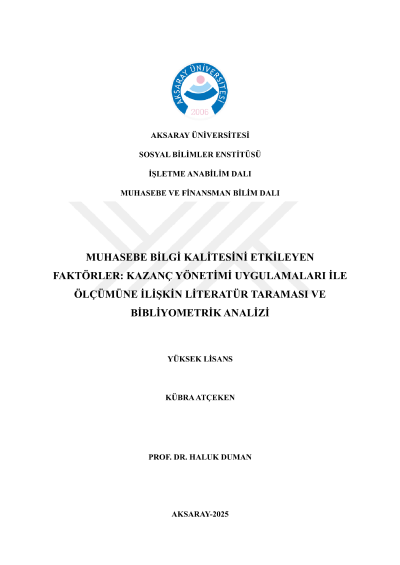 AKSARAY ÜNİVERSİTESİ

2006

AKSARAY ÜNİVERSİTESİ

SOSYAL BİLİMLER ENSTİTÜSÜ

İŞLETME ANABİLİM DALI

MUHASEBE VE FİNANSMAN BİLİM DALI

MUHASEBE BİLGİ KALİTESİNİ ETKİLEYEN FAKTÖRLER: KAZANÇ YÖNETİMİ UYGULAMALARI İLE ÖLÇÜMÜNE İLİŞKİN LİTERATÜR TARAMASI VE BİBLİYOMETRİK ANALİZİ

YÜKSEK LİSANS

KÜBRA ATÇEKEN

PROF. DR. HALUK DUMAN

AKSARAY-2025